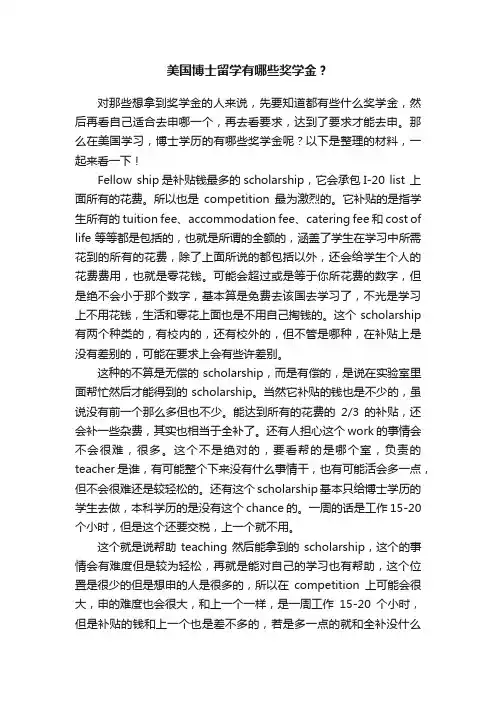 美国博士留学有哪些奖学金？

对那些想拿到奖学金的人来说，先要知道都有些什么奖学金，然后再看自己适合去申哪一个，再去看要求，达到了要求才能去申。那么在美国学习，博士学历的有哪些奖学金呢？以下是整理的材料，一起来看一下！

Fellow ship 是补贴钱最多的 scholarship，它会承包 I-20 list 上面所有的花费。所以也是 competition 最为激烈的。它补贴的是指学生所有的 tuition fee、accommodation fee、catering fee 和 cost of life 等等都是包括的，也就是所谓的全额的，涵盖了学生在学习中所需花到的所有的花费，除了上面所说的都包括以外，还会给学生个人的花费费用，也就是零花钱。可能会超过或是等于你所花费的数字，但是绝不会小于那个数字，基本算是免费去该国去学习了，不光是学习上不用花钱，生活和零花上面也是不用自己掏钱的。这个 scholarship 有两个种类的，有校内的，还有校外的，但不管是哪种，在补贴上是没有差别的，可能在要求上会有些许差别。

这种的不算是无偿的 scholarship，而是有偿的，是说在实验室里面帮忙然后才能得到的 scholarship。当然它补贴的钱也是不少的，虽说没有前一个那么多但也不少。能达到所有的花费的 2/3 的补贴，还会补一些杂费，其实也相当于全补了。还有人担心这个 work 的事情会不会很难，很多。这个不是绝对的，要看帮的是哪个室，负责的 teacher 是谁，有可能整个下来没有什么事情干，也有可能活会多一点，但不会很难还是较轻松的。还有这个 scholarship 基本只给博士学历的学生去做，本科学历的是没有这个 chance 的。一周的话是工作 15-20 个小时，但是这个还要交税，上一个就不用。

这个就是说帮助 teaching 然后能拿到的 scholarship，这个的事情会有难度但是较为轻松，再就是能对自己的学习也有帮助，这个位置是很少的但是想申的人是很多的，所以在 competition 上可能会很大，申的难度也会很大，和上一个一样，是一周工作 15-20 个小时，但是补贴的钱和上一个也是差不多的，若是多一点的就和全补没什么